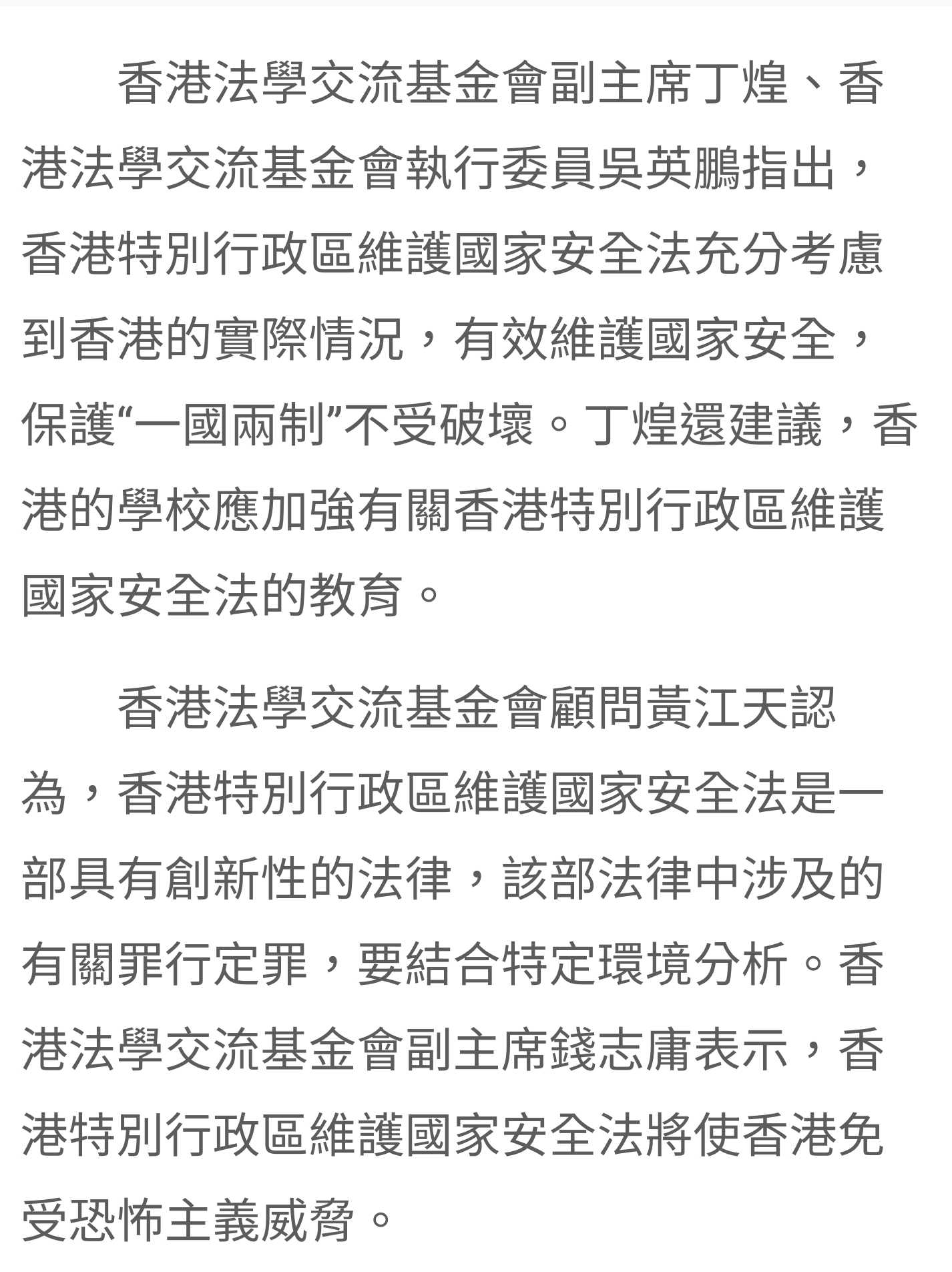 香港法學交流基金會副主席丁煌、香港法學交流基金會執行委員吳英鵬指出，香港特別行政區維護國家安全法充分考慮到香港的實際情況，有效維護國家安全，保護“一國兩制”不受破壞。丁煌還建議，香港的學校應加強有關香港特別行政區維護國家安全法的教育。

香港法學交流基金會顧問黃江天認為，香港特別行政區維護國家安全法是一部具有創新性的法律，該部法律中涉及的有關罪行定罪，要結合特定環境分析。香港法學交流基金會副主席錢志庸表示，香港特別行政區維護國家安全法將使香港免受恐怖主義威脅。